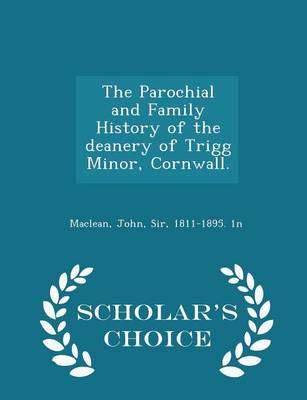 The Parochial and Family History of the deanery of Trigg Minor, Cornwall.

Maclean, John, Sir, 1811-1895. 1n

SCHOLAR'S CHOICE